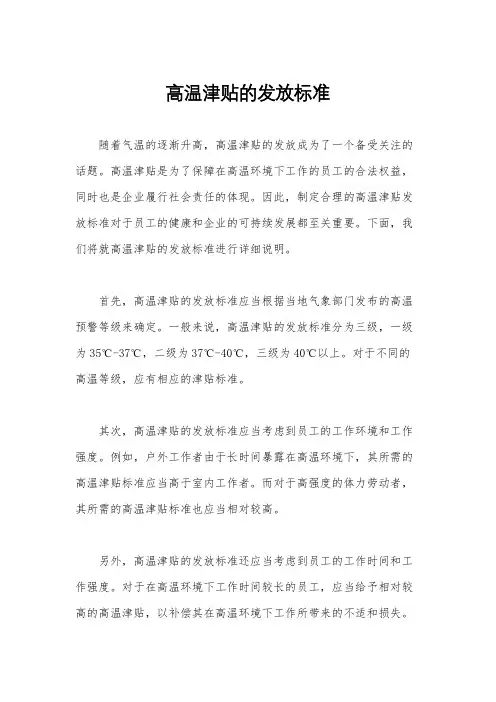 高温津贴的发放标准

随着气温的逐渐升高，高温津贴的发放成为了一个备受关注的话题。高温津贴是为了保障在高温环境下工作的员工的合法权益，同时也是企业履行社会责任的体现。因此，制定合理的高温津贴发放标准对于员工的健康和企业的可持续发展都至关重要。下面，我们将就高温津贴的发放标准进行详细说明。

首先，高温津贴的发放标准应当根据当地气象部门发布的高温预警等级来确定。一般来说，高温津贴的发放标准分为三级，一级为35℃-37℃，二级为37℃-40℃，三级为40℃以上。对于不同的高温等级，应有相应的津贴标准。

其次，高温津贴的发放标准应当考虑到员工的工作环境和工作强度。例如，户外工作者由于长时间暴露在高温环境下，其所需的高温津贴标准应当高于室内工作者。而对于高强度的体力劳动者，其所需的高温津贴标准也应当相对较高。

另外，高温津贴的发放标准还应当考虑到员工的工作时间和工作强度。对于在高温环境下工作时间较长的员工，应当给予相对较高的高温津贴，以补偿其在高温环境下工作所带来的不适和损失。